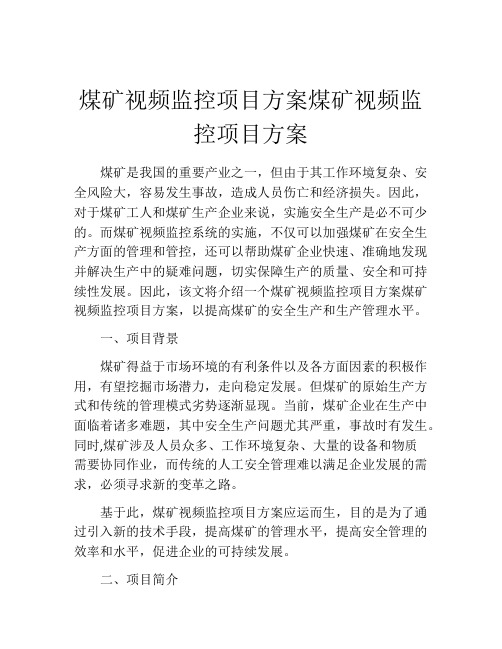 煤矿视频监控项目方案煤矿视频监控项目方案

煤矿是我国的重要产业之一，但由于其工作环境复杂、安全风险大，容易发生事故，造成人员伤亡和经济损失。因此，对于煤矿工人和煤矿生产企业来说，实施安全生产是必不可少的。而煤矿视频监控系统的实施，不仅可以加强煤矿在安全生产方面的管理和管控，还可以帮助煤矿企业快速、准确地发现并解决生产中的疑难问题，切实保障生产的质量、安全和可持续性发展。因此，该文将介绍一个煤矿视频监控项目方案煤矿视频监控项目方案，以提高煤矿的安全生产和生产管理水平。

一、项目背景

煤矿得益于市场环境的有利条件以及各方面因素的积极作用，有望挖掘市场潜力，走向稳定发展。但煤矿的原始生产方式和传统的管理模式劣势逐渐显现。当前，煤矿企业在生产中面临着诸多难题，其中安全生产问题尤其严重，事故时有发生。同时,煤矿涉及人员众多、工作环境复杂、大量的设备和物质需要协同作业，而传统的人工安全管理难以满足企业发展的需求，必须寻求新的变革之路。

基于此，煤矿视频监控项目方案应运而生，目的是为了通过引入新的技术手段，提高煤矿的管理水平，提高安全管理的效率和水平，促进企业的可持续发展。

二、项目简介